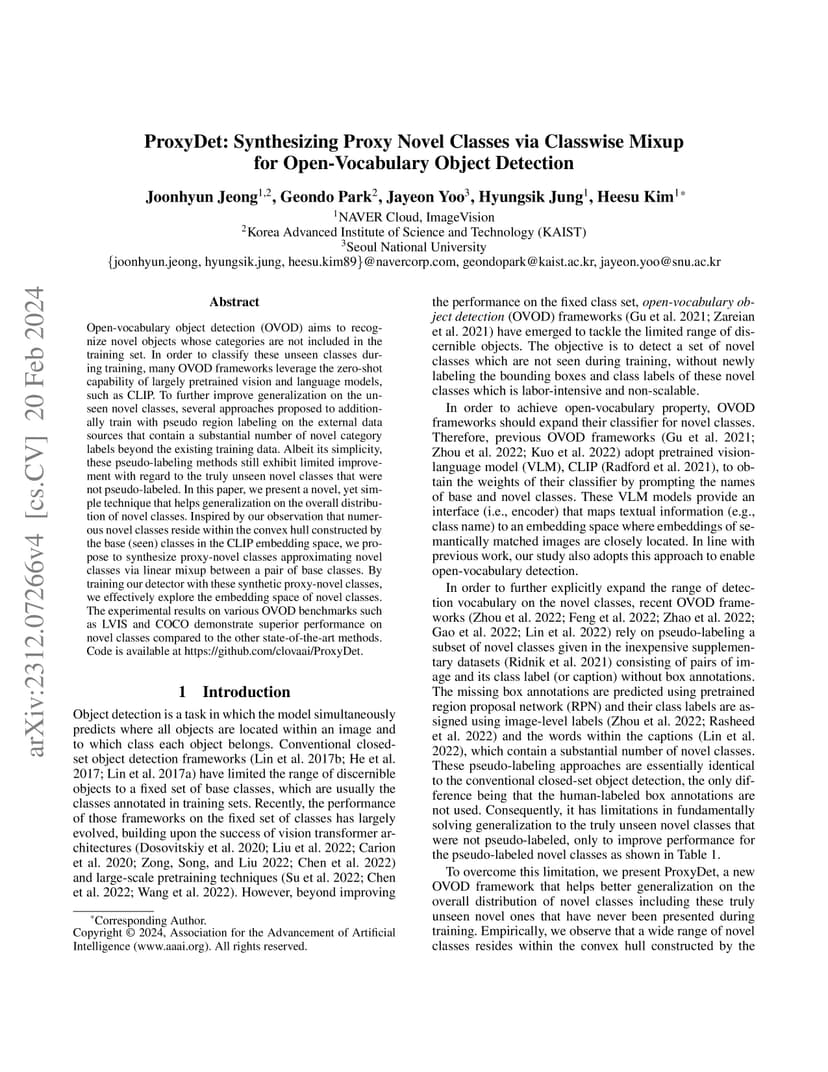 arXiv:2312.07266v4 [cs.CV] 20 Feb 2024

ProxyDet: Synthesizing Proxy Novel Classes via Classwise Mixup for Open-Vocabulary Object Detection

Joonhyun Jeong$^{1,2}$, Geondo Park$^{2}$, Jayeon Yoo$^{3}$, Hyungsik Jung$^{1}$, Heesu Kim$^{1*}$

$^{1}$NAVER Cloud, ImageVision
$^{2}$Korea Advanced Institute of Science and Technology (KAIST)
$^{3}$Seoul National University
{joonhyun.jeong, hyungsik.jung, heesu.kim89}@navercorp.com, geondopark@kaist.ac.kr, jayeon.yoo@snu.ac.kr

Abstract

Open-vocabulary object detection (OVOD) aims to recognize novel objects whose categories are not included in the training set. In order to classify these unseen classes during training, many OVOD frameworks leverage the zero-shot capability of largely pretrained vision and language models, such as CLIP. To further improve generalization on the unseen novel classes, several approaches proposed to additionally train with pseudo region labeling on the external data sources that contain a substantial number of novel category labels beyond the existing training data. Albeit its simplicity, these pseudo-labeling methods still exhibit limited improvement with regard to the truly unseen novel classes that were not pseudo-labeled. In this paper, we present a novel, yet simple technique that helps generalization on the overall distribution of novel classes. Inspired by our observation that numerous novel classes reside within the convex hull constructed by the base (seen) classes in the CLIP embedding space, we propose to synthesize proxy-novel classes approximating novel classes via linear mixup between a pair of base classes. By training our detector with these synthetic proxy-novel classes, we effectively explore the embedding space of novel classes. The experimental results on various OVOD benchmarks such as LVIS and COCO demonstrate superior performance on novel classes compared to the other state-of-the-art methods. Code is available at https://github.com/clovaai/ProxyDet.

1 Introduction

Object detection is a task in which the model simultaneously predicts where all objects are located within an image and to which class each object belongs. Conventional closed-set object detection frameworks (Lin et al. 2017b; He et al. 2017; Lin et al. 2017a) have limited the range of discernible objects to a fixed set of base classes, which are usually the classes annotated in training sets. Recently, the performance of those frameworks on the fixed set of classes has largely evolved, building upon the success of vision transformer architectures (Dosovitskiy et al. 2020; Liu et al. 2022; Carion et al. 2020; Zong, Song, and Liu 2022; Chen et al. 2022) and large-scale pretraining techniques (Su et al. 2022; Chen et al. 2022; Wang et al. 2022). However, beyond improving

*Corresponding Author.
Copyright © 2024, Association for the Advancement of Artificial Intelligence (www.aaai.org). All rights reserved.

the performance on the fixed class set, open-vocabulary object detection (OVOD) frameworks (Gu et al. 2021; Zareian et al. 2021) have emerged to tackle the limited range of discernible objects. The objective is to detect a set of novel classes which are not seen during training, without newly labeling the bounding boxes and class labels of these novel classes which is labor-intensive and non-scalable.

In order to achieve open-vocabulary property, OVOD frameworks should expand their classifier for novel classes. Therefore, previous OVOD frameworks (Gu et al. 2021; Zhou et al. 2022; Kuo et al. 2022) adopt pretrained vision-language model (VLM), CLIP (Radford et al. 2021), to obtain the weights of their classifier by prompting the names of base and novel classes. These VLM models provide an interface (i.e., encoder) that maps textual information (e.g., class name) to an embedding space where embeddings of semantically matched images are closely located. In line with previous work, our study also adopts this approach to enable open-vocabulary detection.

In order to further explicitly expand the range of detection vocabulary on the novel classes, recent OVOD frameworks (Zhou et al. 2022; Feng et al. 2022; Zhao et al. 2022; Gao et al. 2022; Lin et al. 2022) rely on pseudo-labeling a subset of novel classes given in the inexpensive supplementary datasets (Ridnik et al. 2021) consisting of pairs of image and its class label (or caption) without box annotations. The missing box annotations are predicted using pretrained region proposal network (RPN) and their class labels are assigned using image-level labels (Zhou et al. 2022; Rasheed et al. 2022) and the words within the captions (Lin et al. 2022), which contain a substantial number of novel classes. These pseudo-labeling approaches are essentially identical to the conventional closed-set object detection, the only difference being that the human-labeled box annotations are not used. Consequently, it has limitations in fundamentally solving generalization to the truly unseen novel classes that were not pseudo-labeled, only to improve performance for the pseudo-labeled novel classes as shown in Table 1.

To overcome this limitation, we present ProxyDet, a new OVOD framework that helps better generalization on the overall distribution of novel classes including these truly unseen novel ones that have never been presented during training. Empirically, we observe that a wide range of novel classes resides within the convex hull constructed by the